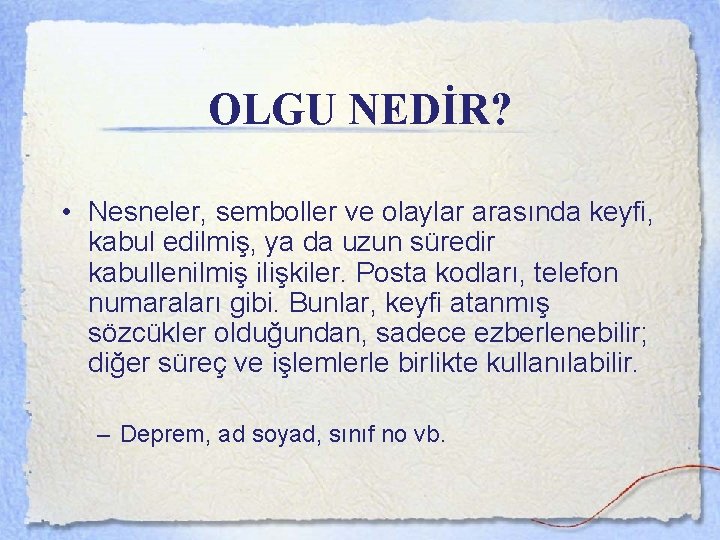 OLGU NEDİR?

• Nesneler, semboller ve olaylar arasında keyfi, kabul edilmiş, ya da uzun süredir kabullenilmiş ilişkiler. Posta kodları, telefon numaraları gibi. Bunlar, keyfi atanmış sözcükler olduğundan, sadece ezberlenebilir; diğer süreç ve işlemlerle birlikte kullanılabilir.

– Deprem, ad soyad, sınıf no vb.